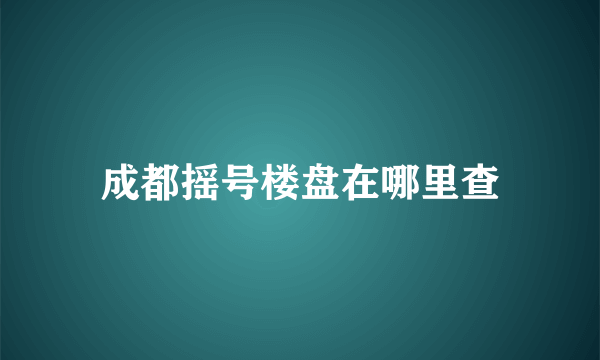 成都摇号楼盘在哪里查